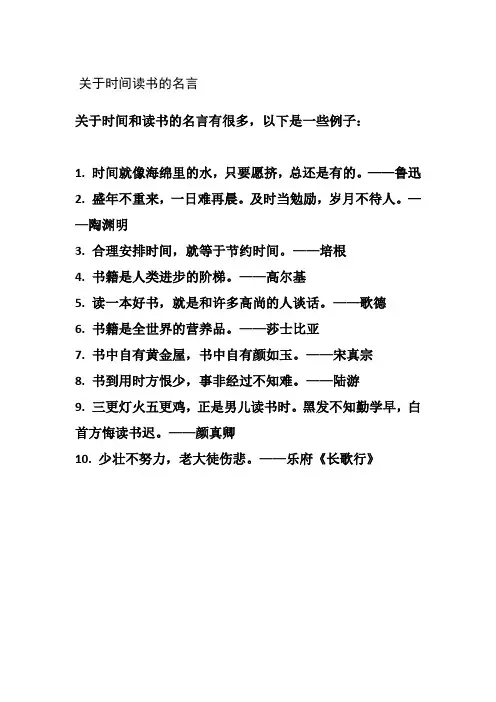 关于时间读书的名言

关于时间和读书的名言有很多，以下是一些例子：

1. 时间就像海绵里的水，只要愿挤，总还是有的。——鲁迅
2. 盛年不重来，一日难再晨。及时当勉励，岁月不待人。——陶渊明
3. 合理安排时间，就等于节约时间。——培根
4. 书籍是人类进步的阶梯。——高尔基
5. 读一本好书，就是和许多高尚的人谈话。——歌德
6. 书籍是全世界的营养品。——莎士比亚
7. 书中自有黄金屋，书中自有颜如玉。——宋真宗
8. 书到用时方恨少，事非经过不知难。——陆游
9. 三更灯火五更鸡，正是男儿读书时。黑发不知勤学早，白首方悔读书迟。——颜真卿
10. 少壮不努力，老大徒伤悲。——乐府《长歌行》